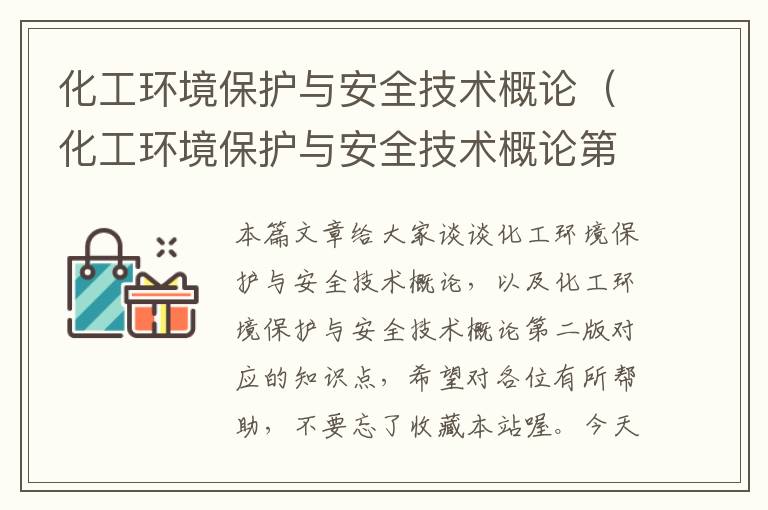 化工环境保护与安全技术概论（化工环境保护与安全技术概论第

本篇文章给大家谈谈化工环境保护与安全技术概论，以及化工环境保护与安全技术概论第二版对应的知识点，希望对各位有所帮助，不要忘了收藏本站喔。今天